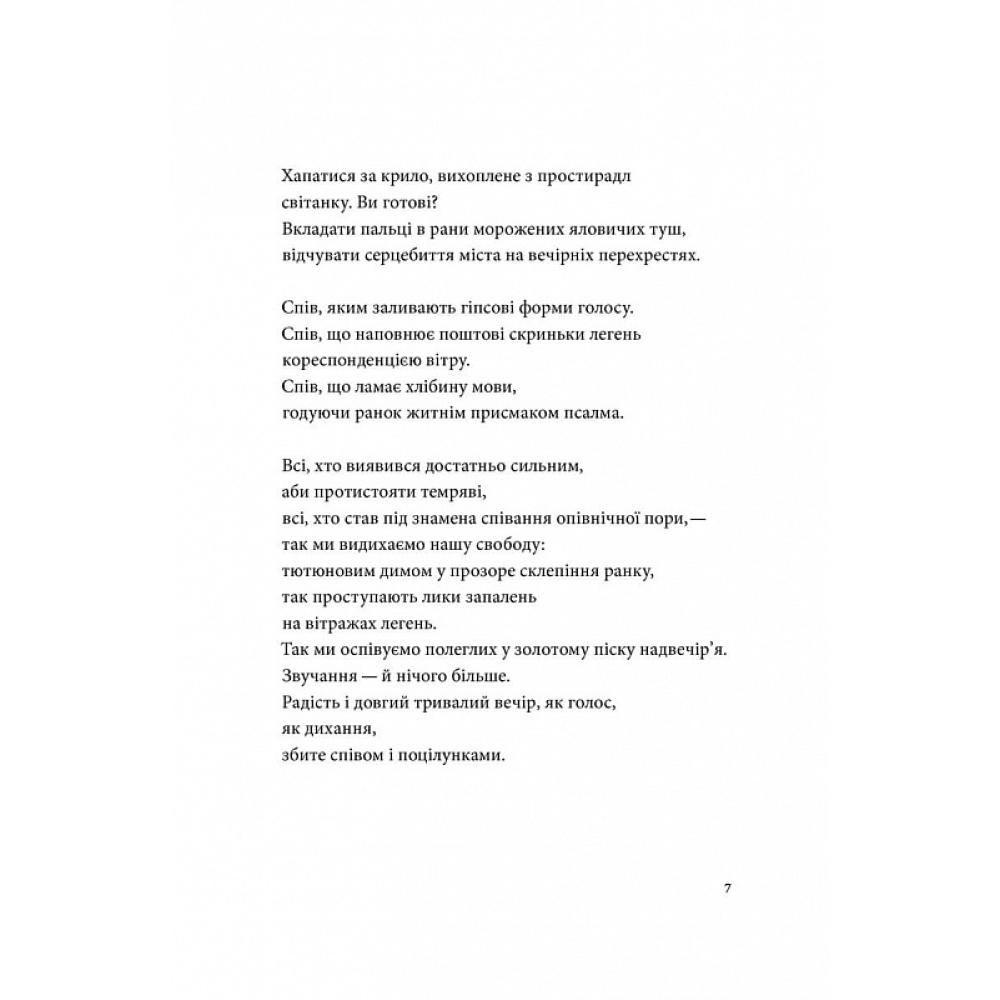 Хапатися за крило, вихоплене з простирадл
світанку. Ви готові?
Вкладати пальці в рани морожених яловичих туш,
відчувати серцебиття міста на вечірніх перехрестях.

Спів, яким заливають гіпсові форми голосу.
Спів, що наповнює поштові скриньки легень
кореспонденцією вітру.
Спів, що ламає хлібину мови,
годуючи ранок житнім присмаком псалма.

Всі, хто виявився достатньо сильним,
аби протистояти темряві,
всі, хто став під знамена співання опівнічної пори,—
так ми видихаємо нашу свободу:
тютюновим димом у прозоре склепіння ранку,
так проступають лики запалень
на вітражах легень.
Так ми оспівуємо полеглих у золотому піску надвечір'я.
Звучання — й нічого більше.
Радість і довгий тривалий вечір, як голос,
як дихання,
збите співом і поцілунками.

7